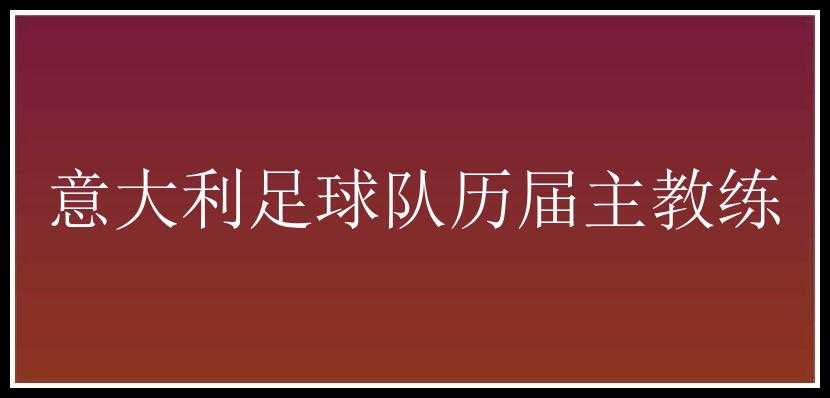 意大利足球队历届主教练